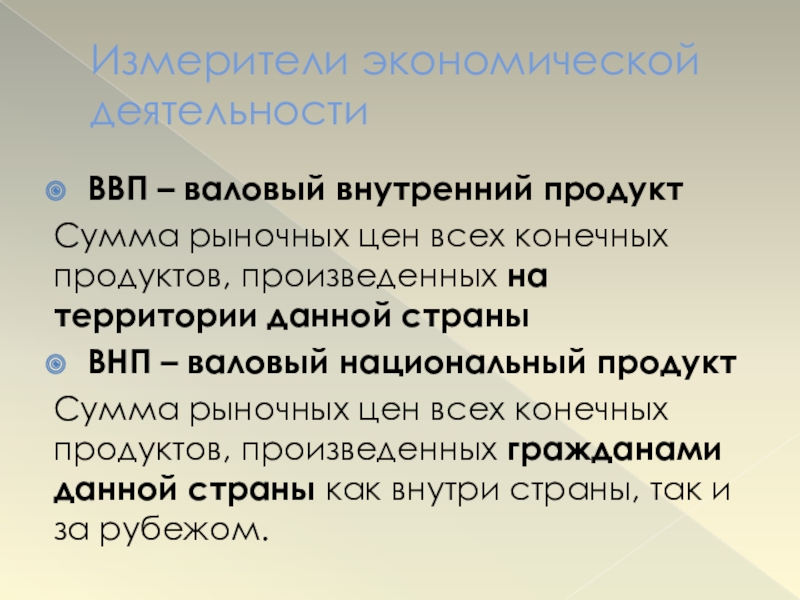 Измерители экономической деятельности

ВВП – валовый внутренний продукт

Сумма рыночных цен всех конечных продуктов, произведенных на территории данной страны

ВНП – валовый национальный продукт

Сумма рыночных цен всех конечных продуктов, произведенных гражданами данной страны как внутри страны, так и за рубежом.